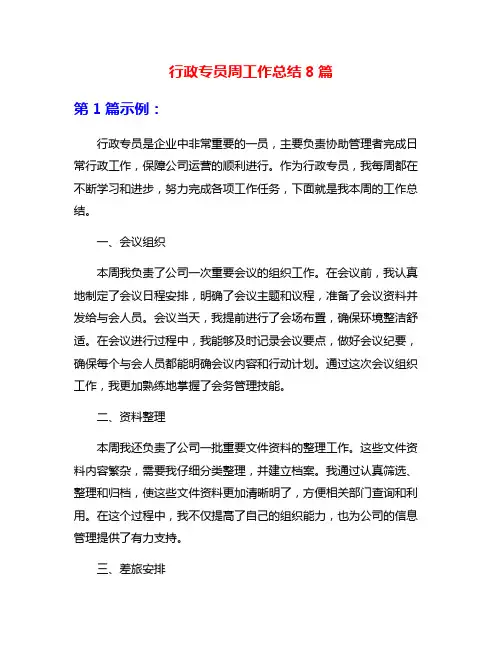 行政专员周工作总结 8 篇

第 1 篇示例：

行政专员是企业中非常重要的一员，主要负责协助管理者完成日常行政工作，保障公司运营的顺利进行。作为行政专员，我每周都在不断学习和进步，努力完成各项工作任务，下面就是我本周的工作总结。

一、会议组织

本周我负责了公司一次重要会议的组织工作。在会议前，我认真地制定了会议日程安排，明确了会议主题和议程，准备了会议资料并发给与会人员。会议当天，我提前进行了会场布置，确保环境整洁舒适。在会议进行过程中，我能够及时记录会议要点，做好会议纪要，确保每个与会人员都能明确会议内容和行动计划。通过这次会议组织工作，我更加熟练地掌握了会务管理技能。

二、资料整理

本周我还负责了公司一批重要文件资料的整理工作。这些文件资料内容繁杂，需要我仔细分类整理，并建立档案。我通过认真筛选、整理和归档，使这些文件资料更加清晰明了，方便相关部门查询和利用。在这个过程中，我不仅提高了自己的组织能力，也为公司的信息管理提供了有力支持。

三、差旅安排